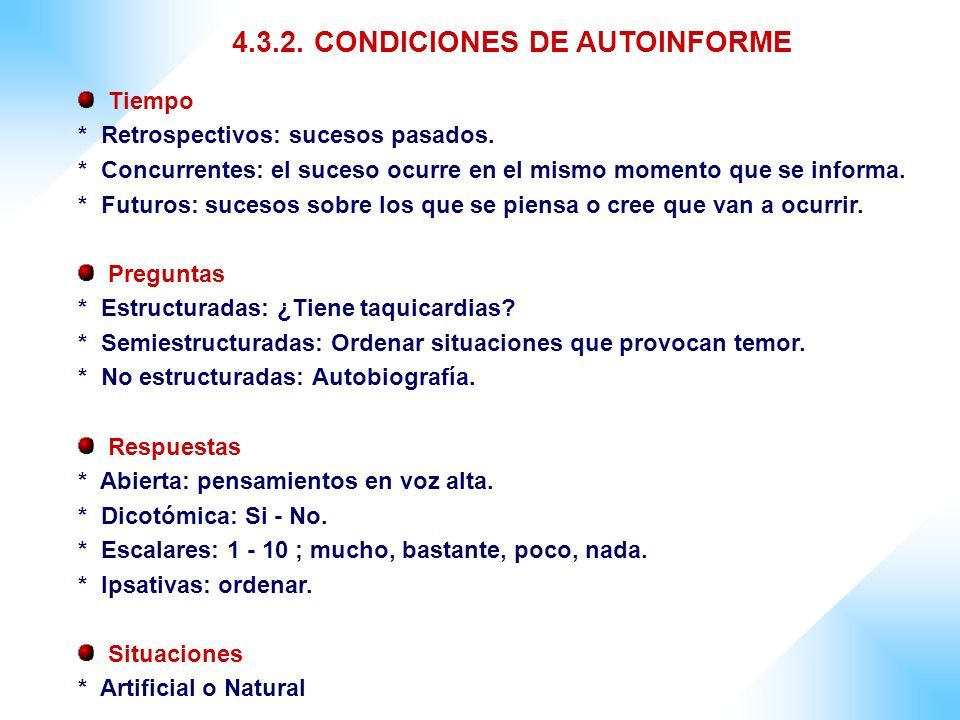 4.3.2. CONDICIONES DE AUTOINFORME

Tiempo
* Retrospectivos: sucesos pasados.
* Concurrentes: el suceso ocurre en el mismo momento que se informa.
* Futuros: sucesos sobre los que se piensa o cree que van a ocurrir.

Preguntas
* Estructuradas: ¿Tiene taquicardias?
* Semiestructuradas: Ordenar situaciones que provocan temor.
* No estructuradas: Autobiografía.

Respuestas
* Abierta: pensamientos en voz alta.
* Dicotómica: Si - No.
* Escalares: 1 - 10 ; mucho, bastante, poco, nada.
* Ipsativas: ordenar.

Situaciones
* Artificial o Natural